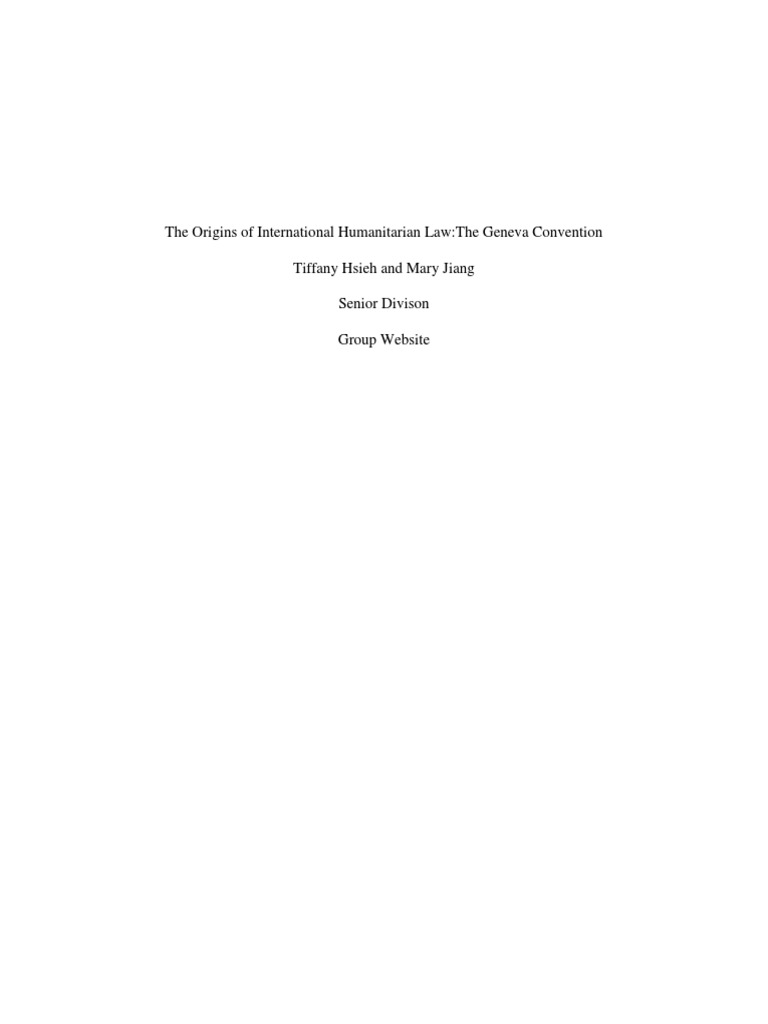 The Origins of International Humanitarian Law:The Geneva Convention

Tiffany Hsieh and Mary Jiang

Senior Divison

Group Website